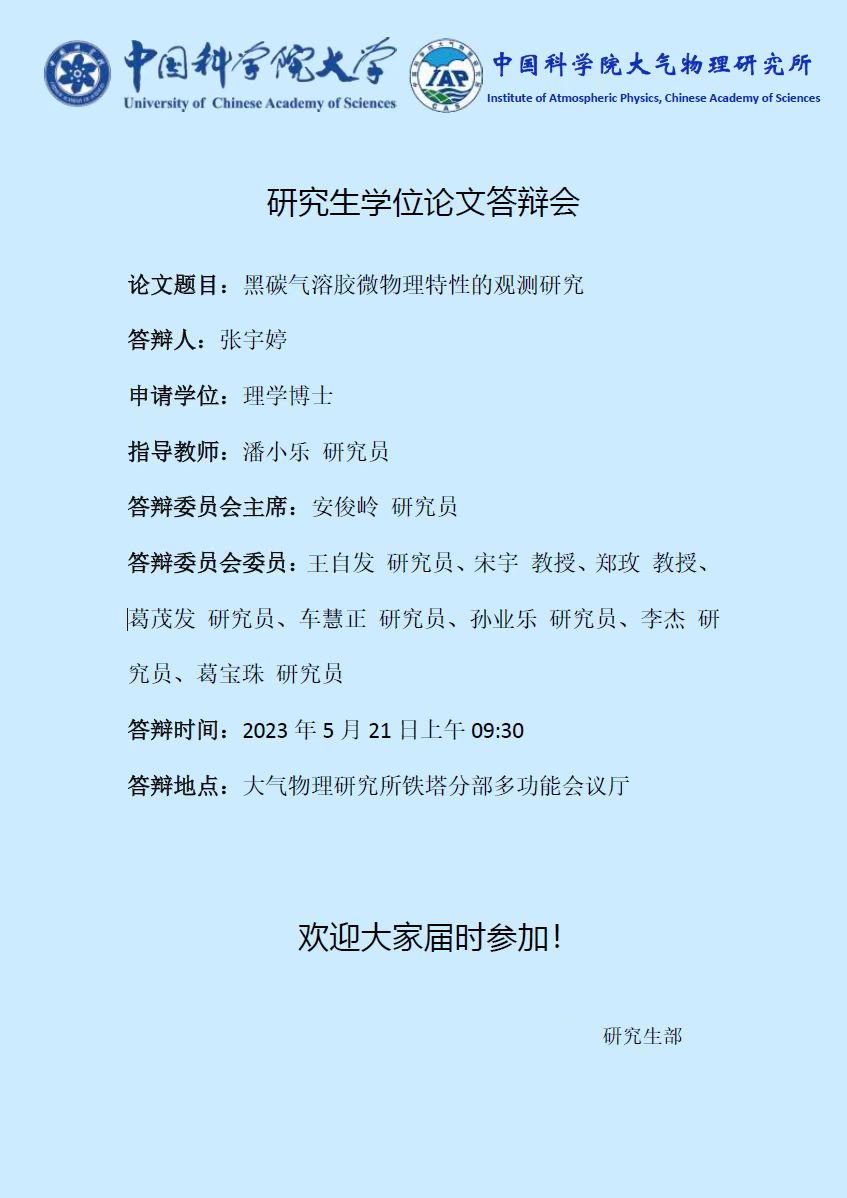 中国科学院大学
University of Chinese Academy of Sciences

IAP
中国科学院大气物理研究所
Institute of Atmospheric Physics, Chinese Academy of Sciences

研究生学位论文答辩会

论文题目：黑碳气溶胶微物理特性的观测研究

答辩人：张宇婷

申请学位：理学博士

指导教师：潘小乐 研究员

答辩委员会主席：安俊岭 研究员

答辩委员会委员：王自发 研究员、宋宇 教授、郑玫 教授、葛茂发 研究员、车慧正 研究员、孙业乐 研究员、李杰 研究员、葛宝珠 研究员

答辩时间：2023年5月21日上午09:30

答辩地点：大气物理研究所铁塔分部多功能会议厅

欢迎大家届时参加！

研究生部